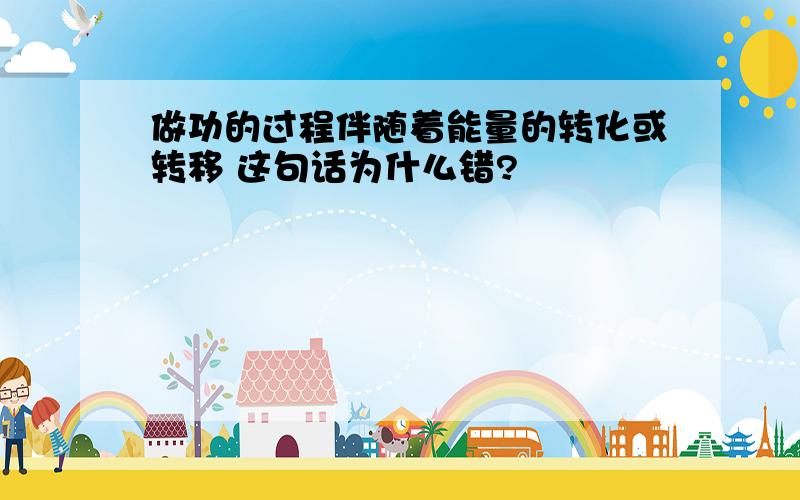 做功的过程伴随着能量的转化或转移 这句话为什么错?